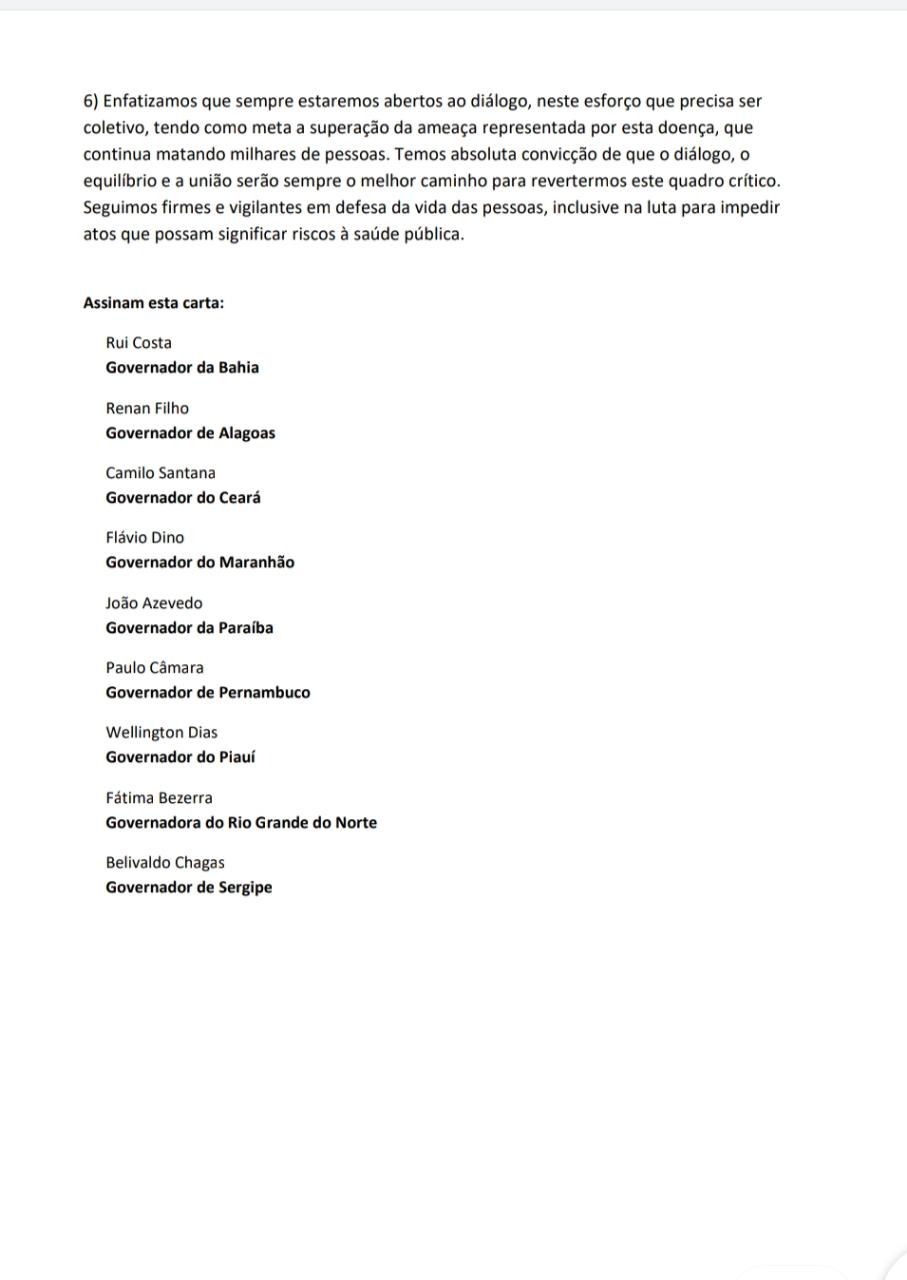 6) Enfatizamos que sempre estaremos abertos ao diálogo, neste esforço que precisa ser coletivo, tendo como meta a superação da ameaça representada por esta doença, que continua matando milhares de pessoas. Temos absoluta convicção de que o diálogo, o equilíbrio e a união serão sempre o melhor caminho para revertermos este quadro crítico. Seguimos firmes e vigilantes em defesa da vida das pessoas, inclusive na luta para impedir atos que possam significar riscos à saúde pública.

Assinam esta carta:

Rui Costa
Governador da Bahia

Renan Filho
Governador de Alagoas

Camilo Santana
Governador do Ceará

Flávio Dino
Governador do Maranhão

João Azevedo
Governador da Paraíba

Paulo Câmara
Governador de Pernambuco

Wellington Dias
Governador do Piauí

Fátima Bezerra
Governadora do Rio Grande do Norte

Belivaldo Chagas
Governador de Sergipe